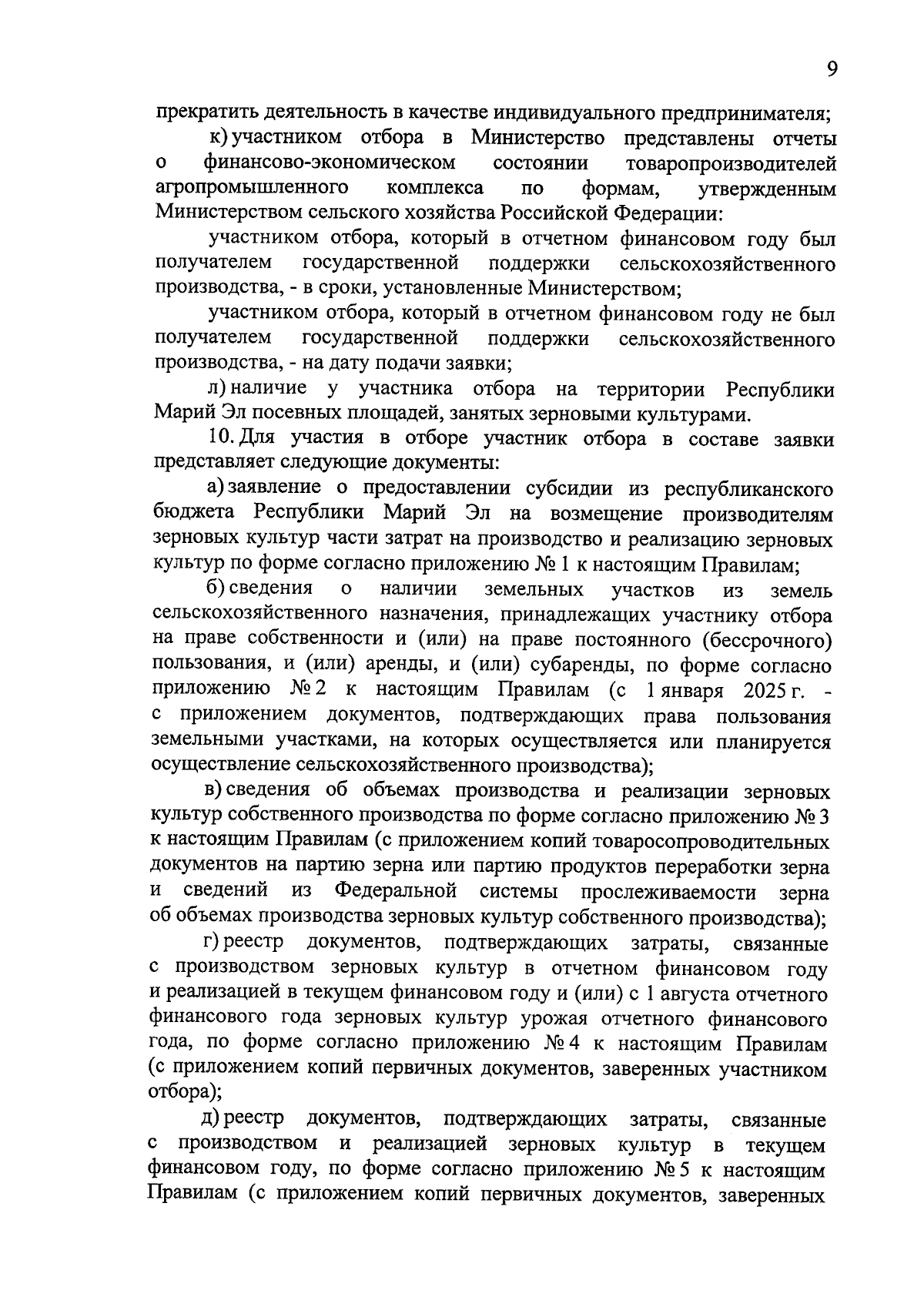 9

прекратить деятельность в качестве индивидуального предпринимателя;

к) участником отбора в Министерство представлены отчеты о финансово-экономическом состоянии товаропроизводителей агропромышленного комплекса по формам, утвержденным Министерством сельского хозяйства Российской Федерации:

участником отбора, который в отчетном финансовом году был получателем государственной поддержки сельскохозяйственного производства, - в сроки, установленные Министерством;

участником отбора, который в отчетном финансовом году не был получателем государственной поддержки сельскохозяйственного производства, - на дату подачи заявки;

л) наличие у участника отбора на территории Республики Марий Эл посевных площадей, занятых зерновыми культурами.

10. Для участия в отборе участник отбора в составе заявки представляет следующие документы:

а) заявление о предоставлении субсидии из республиканского бюджета Республики Марий Эл на возмещение производителям зерновых культур части затрат на производство и реализацию зерновых культур по форме согласно приложению № 1 к настоящим Правилам;

б) сведения о наличии земельных участков из земель сельскохозяйственного назначения, принадлежащих участнику отбора на праве собственности и (или) на праве постоянного (бессрочного) пользования, и (или) аренды, и (или) субаренды, по форме согласно приложению № 2 к настоящим Правилам (с 1 января 2025 г. - с приложением документов, подтверждающих права пользования земельными участками, на которых осуществляется или планируется осуществление сельскохозяйственного производства);

в) сведения об объемах производства и реализации зерновых культур собственного производства по форме согласно приложению № 3 к настоящим Правилам (с приложением копий товаросопроводительных документов на партию зерна или партию продуктов переработки зерна и сведений из Федеральной системы прослеживаемости зерна об объемах производства зерновых культур собственного производства);

г) реестр документов, подтверждающих затраты, связанные с производством зерновых культур в отчетном финансовом году и реализацией в текущем финансовом году и (или) с 1 августа отчетного финансового года зерновых культур урожая отчетного финансового года, по форме согласно приложению № 4 к настоящим Правилам (с приложением копий первичных документов, заверенных участником отбора);

д) реестр документов, подтверждающих затраты, связанные с производством и реализацией зерновых культур в текущем финансовом году, по форме согласно приложению № 5 к настоящим Правилам (с приложением копий первичных документов, заверенных